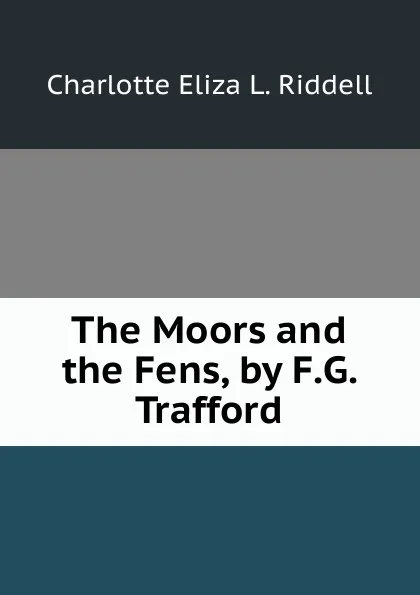 Charlotte Eliza L. Riddell

The Moors and the Fens, by F.G. Trafford